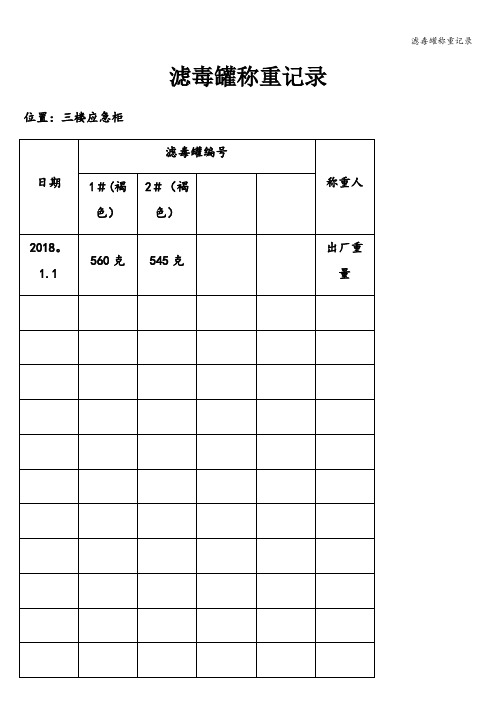 滤毒罐称重记录

滤毒罐称重记录

位置：三楼应急柜

| 日期 | 滤毒罐编号 | | | | 称重人 |
|---|---|---|---|---|---|
| | 1#（褐色） | 2#（褐色） | | | |
| 2018。1.1 | 560 克 | 545 克 | | | 出厂重量 |
| | | | | | |
| | | | | | |
| | | | | | |
| | | | | | |
| | | | | | |
| | | | | | |
| | | | | | |
| | | | | | |
| | | | | | |
| | | | | | |
| | | | | | |